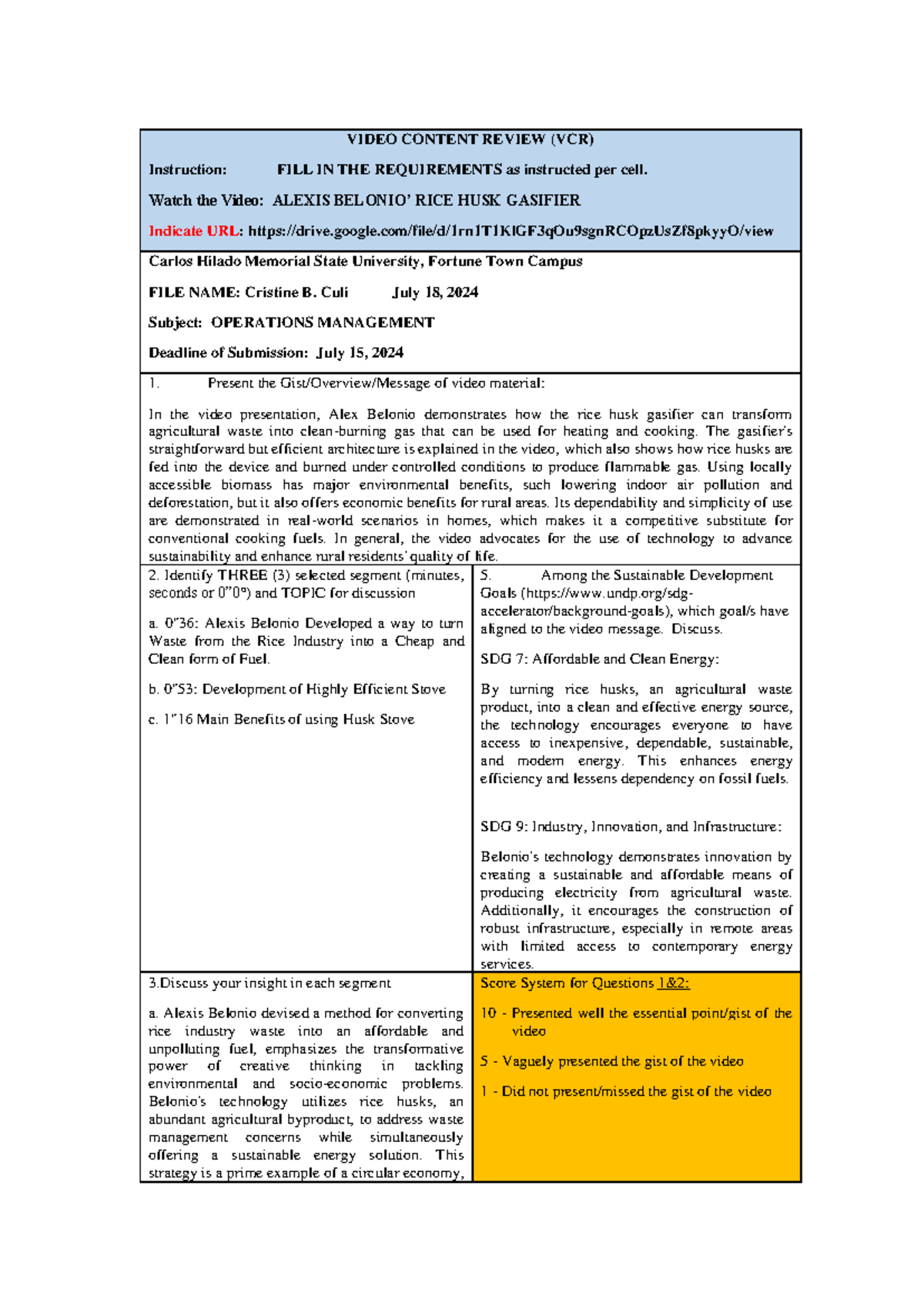 VIDEO CONTENT REVIEW (VCR)

Instruction: FILL IN THE REQUIREMENTS as instructed per cell.

Watch the Video: ALEXIS BELONIO' RICE HUSK GASIFIER

Indicate URL: https://drive.google.com/file/d/1rn1T1KlGF3qOu9sgnRCOpzUsZf8pkyyO/view

Carlos Hilado Memorial State University, Fortune Town Campus

FILE NAME: Cristine B. Culi July 18, 2024

Subject: OPERATIONS MANAGEMENT

Deadline of Submission: July 15, 2024

1. Present the Gist/Overview/Message of video material:

In the video presentation, Alex Belonio demonstrates how the rice husk gasifier can transform agricultural waste into clean-burning gas that can be used for heating and cooking. The gasifier's straightforward but efficient architecture is explained in the video, which also shows how rice husks are fed into the device and burned under controlled conditions to produce flammable gas. Using locally accessible biomass has major environmental benefits, such lowering indoor air pollution and deforestation, but it also offers economic benefits for rural areas. Its dependability and simplicity of use are demonstrated in real-world scenarios in homes, which makes it a competitive substitute for conventional cooking fuels. In general, the video advocates for the use of technology to advance sustainability and enhance rural residents' quality of life.

2. Identify THREE (3) selected segment (minutes, seconds or 0"0") and TOPIC for discussion

a. 0"36: Alexis Belonio Developed a way to turn Waste from the Rice Industry into a Cheap and Clean form of Fuel.

b. 0"53: Development of Highly Efficient Stove

c. 1"16 Main Benefits of using Husk Stove

5. Among the Sustainable Development Goals (https://www.undp.org/sdg-accelerator/background-goals), which goal/s have aligned to the video message. Discuss.

SDG 7: Affordable and Clean Energy:

By turning rice husks, an agricultural waste product, into a clean and effective energy source, the technology encourages everyone to have access to inexpensive, dependable, sustainable, and modern energy. This enhances energy efficiency and lessens dependency on fossil fuels.

SDG 9: Industry, Innovation, and Infrastructure:

Belonio's technology demonstrates innovation by creating a sustainable and affordable means of producing electricity from agricultural waste. Additionally, it encourages the construction of robust infrastructure, especially in remote areas with limited access to contemporary energy services.

3.Discuss your insight in each segment

a. Alexis Belonio devised a method for converting rice industry waste into an affordable and unpolluting fuel, emphasizes the transformative power of creative thinking in tackling environmental and socio-economic problems. Belonio's technology utilizes rice husks, an abundant agricultural byproduct, to address waste management concerns while simultaneously offering a sustainable energy solution. This strategy is a prime example of a circular economy,

Score System for Questions 1&2:

10 - Presented well the essential point/gist of the video

5 - Vaguely presented the gist of the video

1 - Did not present/missed the gist of the video